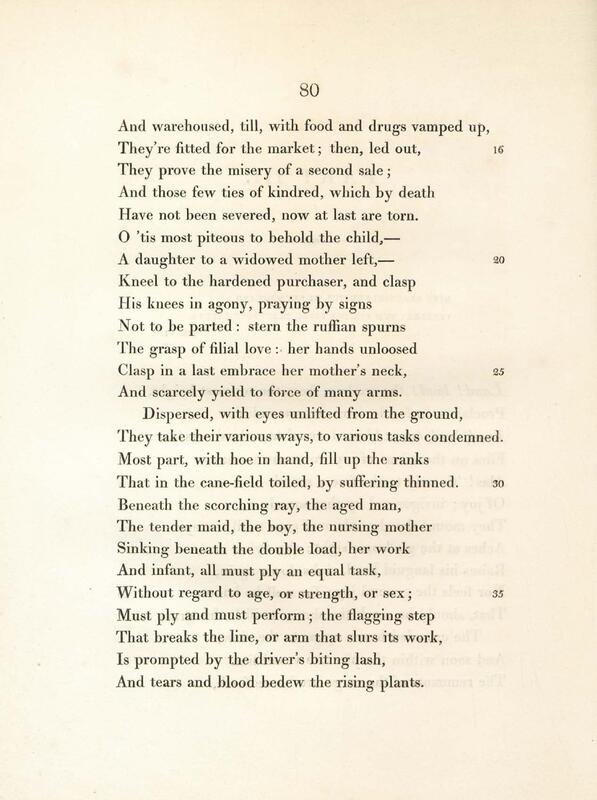 80

And warehoused, till, with food and drugs vamped up,
They're fitted for the market; then, led out, 16
They prove the misery of a second sale;
And those few ties of kindred, which by death
Have not been severed, now at last are torn.
O 'tis most piteous to behold the child,—
A daughter to a widowed mother left,— 20
Kneel to the hardened purchaser, and clasp
His knees in agony, praying by signs
Not to be parted: stern the ruffian spurns
The grasp of filial love: her hands unloosed
Clasp in a last embrace her mother's neck, 25
And scarcely yield to force of many arms.

Dispersed, with eyes unlifted from the ground,
They take their various ways, to various tasks condemned.
Most part, with hoe in hand, fill up the ranks
That in the cane-field toiled, by suffering thinned. 30
Beneath the scorching ray, the aged man,
The tender maid, the boy, the nursing mother
Sinking beneath the double load, her work
And infant, all must ply an equal task,
Without regard to age, or strength, or sex; 35
Must ply and must perform; the flagging step
That breaks the line, or arm that slurs its work,
Is prompted by the driver's biting lash,
And tears and blood bedew the rising plants.